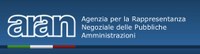 aran

Agenzia per la Rappresentanza Negoziale delle Pubbliche Amministrazioni